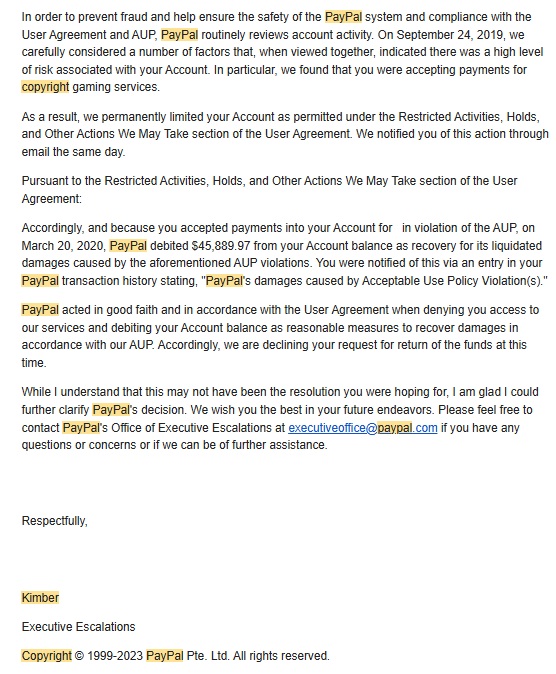 In order to prevent fraud and help ensure the safety of the PayPal system and compliance with the User Agreement and AUP, PayPal routinely reviews account activity. On September 24, 2019, we carefully considered a number of factors that, when viewed together, indicated there was a high level of risk associated with your Account. In particular, we found that you were accepting payments for copyright gaming services.

As a result, we permanently limited your Account as permitted under the Restricted Activities, Holds, and Other Actions We May Take section of the User Agreement. We notified you of this action through email the same day.

Pursuant to the Restricted Activities, Holds, and Other Actions We May Take section of the User Agreement:

Accordingly, and because you accepted payments into your Account for in violation of the AUP, on March 20, 2020, PayPal debited $45,889.97 from your Account balance as recovery for its liquidated damages caused by the aforementioned AUP violations. You were notified of this via an entry in your PayPal transaction history stating, "PayPal's damages caused by Acceptable Use Policy Violation(s)."

PayPal acted in good faith and in accordance with the User Agreement when denying you access to our services and debiting your Account balance as reasonable measures to recover damages in accordance with our AUP. Accordingly, we are declining your request for return of the funds at this time.

While I understand that this may not have been the resolution you were hoping for, I am glad I could further clarify PayPal's decision. We wish you the best in your future endeavors. Please feel free to contact PayPal's Office of Executive Escalations at executiveoffice@paypal.com if you have any questions or concerns or if we can be of further assistance.

Respectfully,

Kimber

Executive Escalations

Copyright © 1999-2023 PayPal Pte. Ltd. All rights reserved.